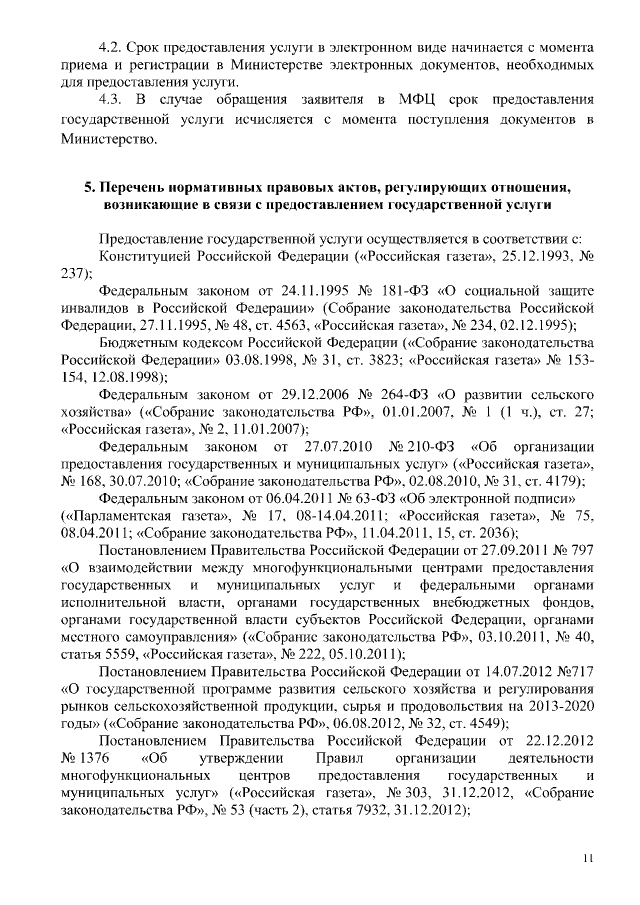 4.2. Срок предоставления услуги в электронном виде начинается с момента приема и регистрации в Министерстве электронных документов, необходимых для предоставления услуги.

4.3. В случае обращения заявителя в МФЦ срок предоставления государственной услуги исчисляется с момента поступления документов в Министерство.

5. Перечень нормативных правовых актов, регулирующих отношения, возникающие в связи с предоставлением государственной услуги

Предоставление государственной услуги осуществляется в соответствии с:

Конституцией Российской Федерации («Российская газета», 25.12.1993, № 237);

Федеральным законом от 24.11.1995 № 181-ФЗ «О социальной защите инвалидов в Российской Федерации» (Собрание законодательства Российской Федерации, 27.11.1995, № 48, ст. 4563, «Российская газета», № 234, 02.12.1995);

Бюджетным кодексом Российской Федерации («Собрание законодательства Российской Федерации» 03.08.1998, № 31, ст. 3823; «Российская газета» № 153-154, 12.08.1998);

Федеральным законом от 29.12.2006 № 264-ФЗ «О развитии сельского хозяйства» («Собрание законодательства РФ», 01.01.2007, № 1 (1 ч.), ст. 27; «Российская газета», № 2, 11.01.2007);

Федеральным законом от 27.07.2010 № 210-ФЗ «Об организации предоставления государственных и муниципальных услуг» («Российская газета», № 168, 30.07.2010; «Собрание законодательства РФ», 02.08.2010, № 31, ст. 4179);

Федеральным законом от 06.04.2011 № 63-ФЗ «Об электронной подписи» («Парламентская газета», № 17, 08-14.04.2011; «Российская газета», № 75, 08.04.2011; «Собрание законодательства РФ», 11.04.2011, 15, ст. 2036);

Постановлением Правительства Российской Федерации от 27.09.2011 № 797 «О взаимодействии между многофункциональными центрами предоставления государственных и муниципальных услуг и федеральными органами исполнительной власти, органами государственных внебюджетных фондов, органами государственной власти субъектов Российской Федерации, органами местного самоуправления» («Собрание законодательства РФ», 03.10.2011, № 40, статья 5559, «Российская газета», № 222, 05.10.2011);

Постановлением Правительства Российской Федерации от 14.07.2012 №717 «О государственной программе развития сельского хозяйства и регулирования рынков сельскохозяйственной продукции, сырья и продовольствия на 2013-2020 годы» («Собрание законодательства РФ», 06.08.2012, № 32, ст. 4549);

Постановлением Правительства Российской Федерации от 22.12.2012 № 1376 «Об утверждении Правил организации деятельности многофункциональных центров предоставления государственных и муниципальных услуг» («Российская газета», № 303, 31.12.2012, «Собрание законодательства РФ», № 53 (часть 2), статья 7932, 31.12.2012);

11